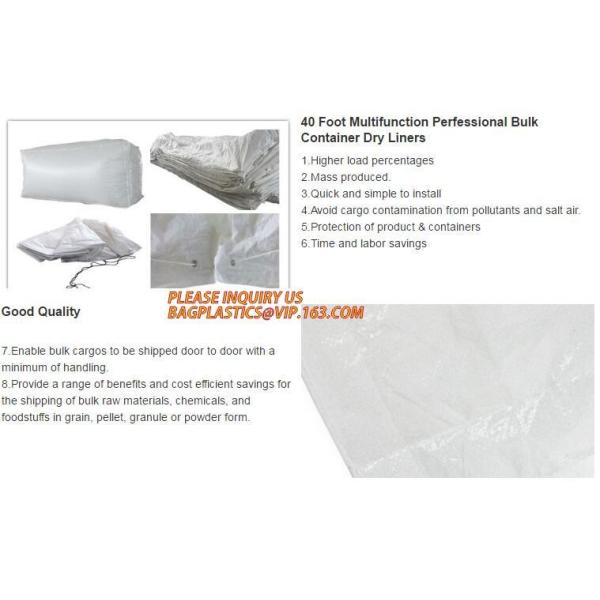 40 Foot Multifunction Perfessional Bulk Container Dry Liners

1.Higher load percentages
2.Mass produced.
3.Quick and simple to install
4.Avoid cargo contamination from pollutants and salt air.
5.Protection of product & containers
6.Time and labor savings

PLEASE INQUIRY US
BAGPLASTICS@VIP.163.COM

Good Quality

7.Enable bulk cargos to be shipped door to door with a minimum of handling.
8.Provide a range of benefits and cost efficient savings for the shipping of bulk raw materials, chemicals, and foodstuffs in grain, pellet, granule or powder form.